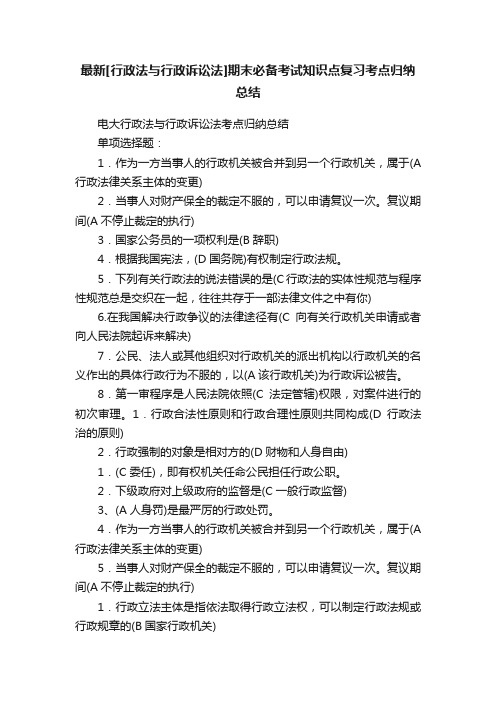 最新[行政法与行政诉讼法]期末必备考试知识点复习考点归纳总结

电大行政法与行政诉讼法考点归纳总结

单项选择题：

1．作为一方当事人的行政机关被合并到另一个行政机关，属于(A 行政法律关系主体的变更)

2．当事人对财产保全的裁定不服的，可以申请复议一次。复议期间(A 不停止裁定的执行)

3．国家公务员的一项权利是(B 辞职)

4．根据我国宪法，(D 国务院)有权制定行政法规。

5．下列有关行政法的说法错误的是(C 行政法的实体性规范与程序性规范总是交织在一起，往往共存于一部法律文件之中有你)

6.在我国解决行政争议的法律途径有(C 向有关行政机关申请或者向人民法院起诉来解决)

7．公民、法人或其他组织对行政机关的派出机构以行政机关的名义作出的具体行政行为不服的，以(A 该行政机关)为行政诉讼被告。

8．第一审程序是人民法院依照(C 法定管辖)权限，对案件进行的初次审理。1．行政合法性原则和行政合理性原则共同构成(D 行政法治的原则)

2．行政强制的对象是相对方的(D 财物和人身自由)

1．(C 委任)，即有权机关任命公民担任行政公职。

2．下级政府对上级政府的监督是(C 一般行政监督)

3、(A 人身罚)是最严厉的行政处罚。

4．作为一方当事人的行政机关被合并到另一个行政机关，属于(A 行政法律关系主体的变更)

5．当事人对财产保全的裁定不服的，可以申请复议一次。复议期间(A 不停止裁定的执行)

1．行政立法主体是指依法取得行政立法权，可以制定行政法规或行政规章的(B 国家行政机关)